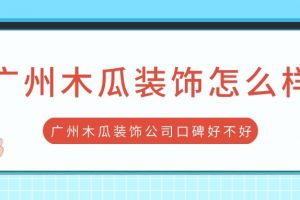 广州木瓜装饰怎么样

广州木瓜装饰公司口碑好不好